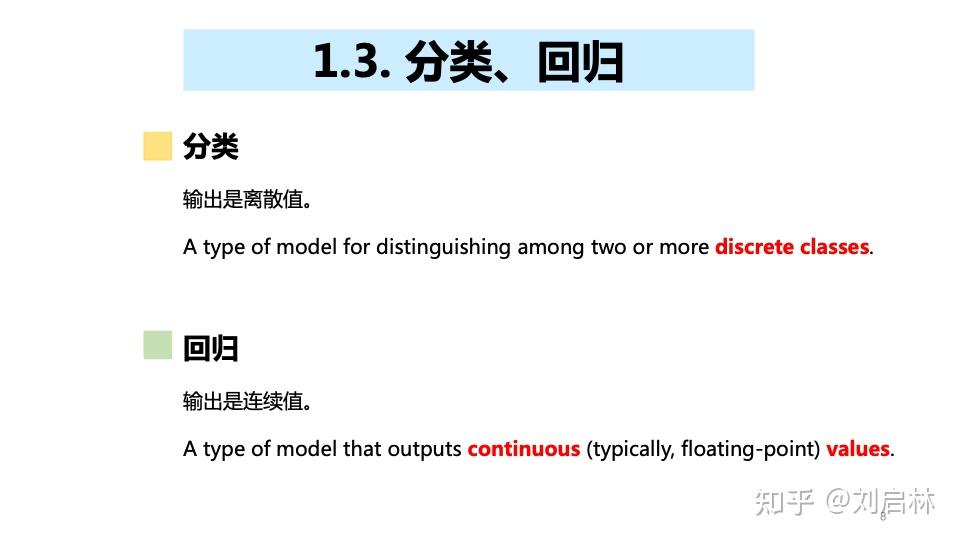 1.3. 分类、回归

分类

输出是离散值。

A type of model for distinguishing among two or more discrete classes.

回归

输出是连续值。

A type of model that outputs continuous (typically, floating-point) values.

知乎 @刘启林

8